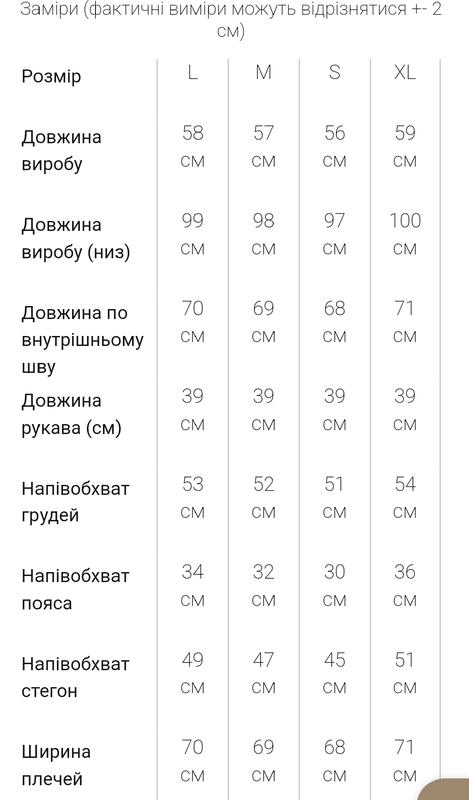 Заміри (фактичні виміри можуть відрізнятися +- 2 см)

| Розмір | L | M | S | XL |
|---|---|---|---|---|
| Довжина виробу | 58 см | 57 см | 56 см | 59 см |
| Довжина виробу (низ) | 99 см | 98 см | 97 см | 100 см |
| Довжина по внутрішньому шву | 70 см | 69 см | 68 см | 71 см |
| Довжина рукава (см) | 39 см | 39 см | 39 см | 39 см |
| Напівобхват грудей | 53 см | 52 см | 51 см | 54 см |
| Напівобхват пояса | 34 см | 32 см | 30 см | 36 см |
| Напівобхват стегон | 49 см | 47 см | 45 см | 51 см |
| Ширина плечей | 70 см | 69 см | 68 см | 71 см |